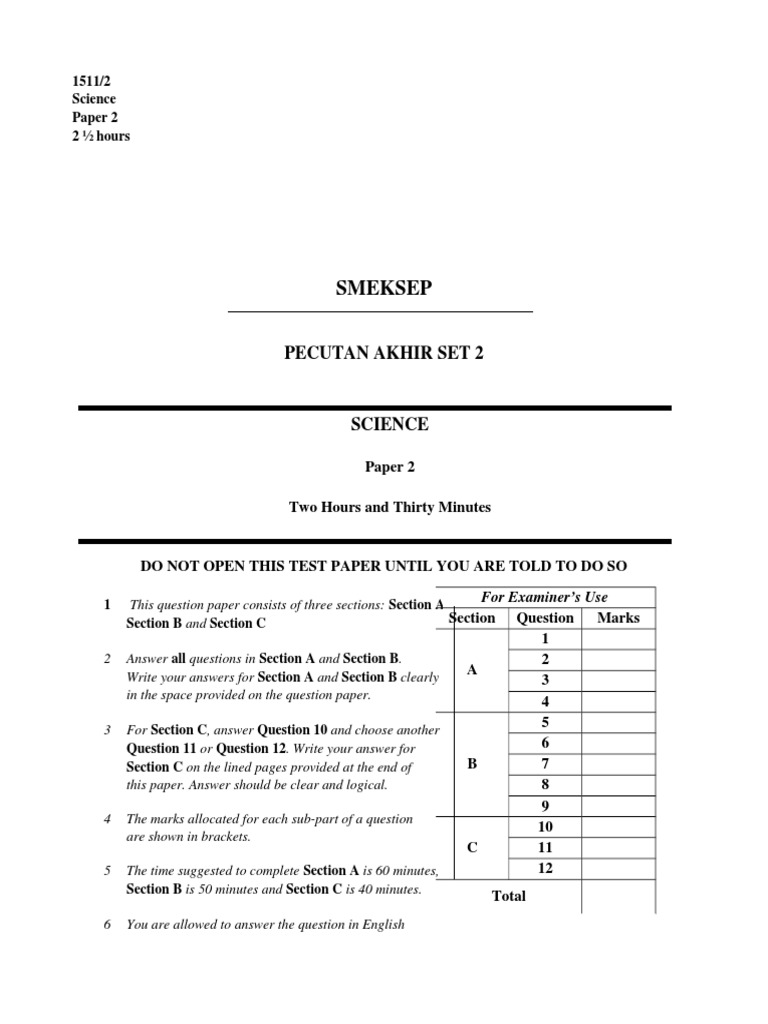 1511/2
Science
Paper 2
2 ½ hours

SMEKSEP

PECUTAN AKHIR SET 2

SCIENCE

Paper 2

Two Hours and Thirty Minutes

DO NOT OPEN THIS TEST PAPER UNTIL YOU ARE TOLD TO DO SO

1 This question paper consists of three sections: Section A Section B and Section C

2 Answer all questions in Section A and Section B. Write your answers for Section A and Section B clearly in the space provided on the question paper.

3 For Section C, answer Question 10 and choose another Question 11 or Question 12. Write your answer for Section C on the lined pages provided at the end of this paper. Answer should be clear and logical.

4 The marks allocated for each sub-part of a question are shown in brackets.

5 The time suggested to complete Section A is 60 minutes, Section B is 50 minutes and Section C is 40 minutes.

6 You are allowed to answer the question in English

For Examiner's Use

| Section | Question | Marks |
|---|---|---|
| A | 1 | |
| | 2 | |
| | 3 | |
| | 4 | |
| B | 5 | |
| | 6 | |
| | 7 | |
| | 8 | |
| | 9 | |
| C | 10 | |
| | 11 | |
| | 12 | |
| Total | | |